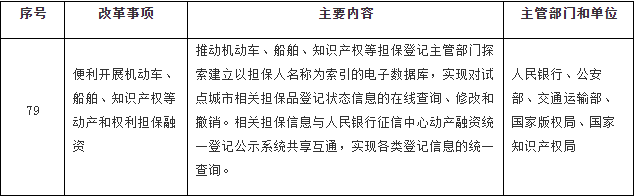 | 序号 | 改革事项 | 主要内容 | 主管部门和单位 |
|---|---|---|---|
| 79 | 便利开展机动车、船舶、知识产权等动产和权利担保融资 | 推动机动车、船舶、知识产权等担保登记主管部门探索建立以担保人名称为索引的电子数据库，实现对试点城市相关担保品登记状态信息的在线查询、修改和撤销。相关担保信息与人民银行征信中心动产融资统一登记公示系统共享互通，实现各类登记信息的统一查询。 | 人民银行、公安部、交通运输部、国家版权局、国家知识产权局 |